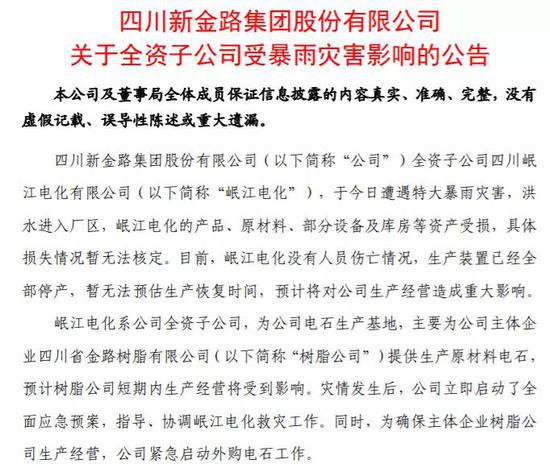 四川新金路集团股份有限公司
关于全资子公司受暴雨灾害影响的公告

本公司及董事局全体成员保证信息披露的内容真实、准确、完整，没有虚假记载、误导性陈述或重大遗漏。

四川新金路集团股份有限公司（以下简称“公司”）全资子公司四川岷江电化有限公司（以下简称“岷江电化”），于今日遭遇特大暴雨灾害，洪水进入厂区，岷江电化的产品、原材料、部分设备及库房等资产受损，具体损失情况暂无法核定。目前，岷江电化没有人员伤亡情况，生产装置已经全部停产，暂无法预估生产恢复时间，预计将对公司生产经营造成重大影响。

岷江电化系公司全资子公司，为公司电石生产基地，主要为公司主体企业四川省金路树脂有限公司（以下简称“树脂公司”）提供生产原材料电石，预计树脂公司短期内生产经营将受到影响。灾情发生后，公司立即启动了全面应急预案，指导、协调岷江电化救灾工作。同时，为确保主体企业树脂公司生产经营，公司紧急启动外购电石工作。